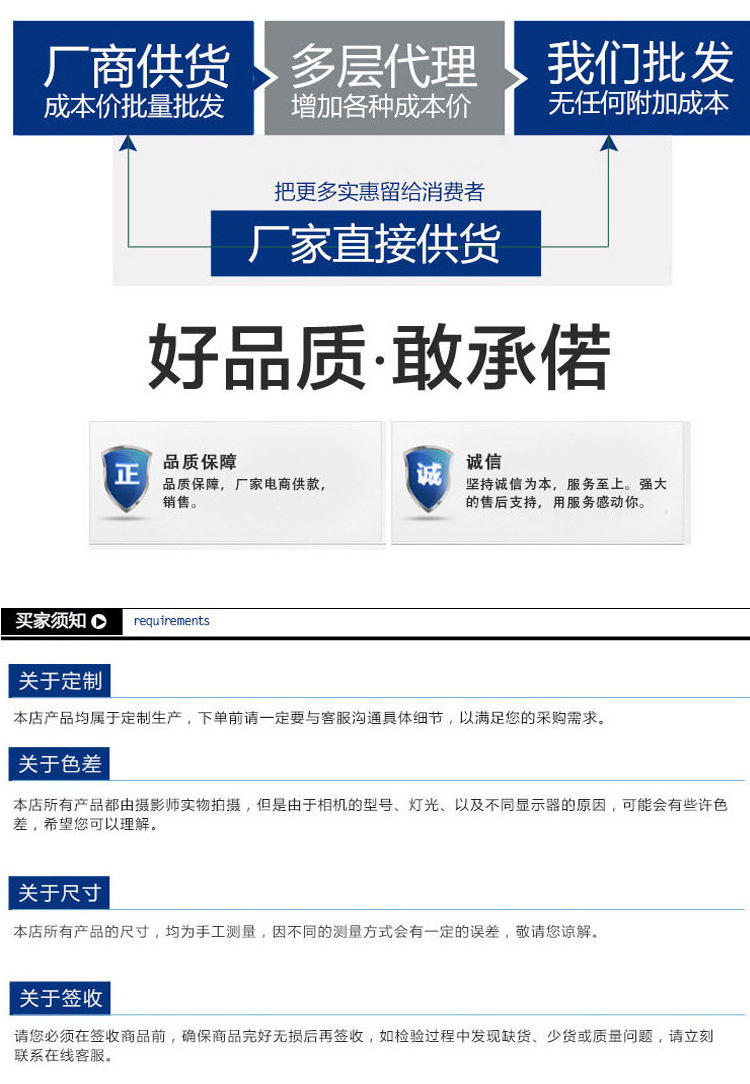 厂商供货
成本价批量批发

多层代理
增加各种成本价

我们批发
无任何附加成本

把更多实惠留给消费者

厂家直接供货

好品质·敢承偌

正

品质保障

品质保障，厂家电商供款，销售。

诚

诚信

坚持诚信为本，服务至上。强大的售后支持，用服务感动你。

买家须知

requirements

关于定制

本店产品均属于定制生产，下单前请一定要与客服沟通具体细节，以满足您的采购需求。

关于色差

本店所有产品都由摄影师实物拍摄，但是由于相机的型号、灯光、以及不同显示器的原因，可能会有些许色差，希望您可以理解。

关于尺寸

本店所有产品的尺寸，均为手工测量，因不同的测量方式会有一定的误差，敬请您谅解。

关于签收

请您必须在签收商品前，确保商品完好无损后再签收，如检验过程中发现缺货、少货或质量问题，请立刻联系在线客服。